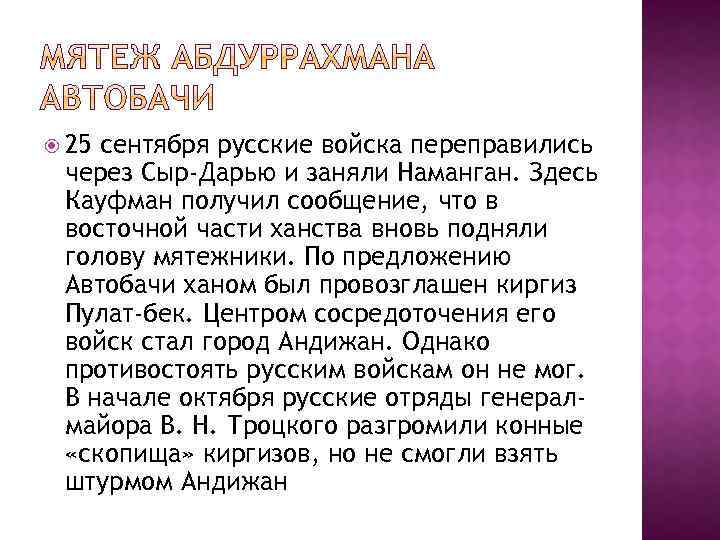 МЯТЕЖ АБДУРРАХМАНА АВТОБАЧИ

25 сентября русские войска переправились через Сыр-Дарью и заняли Наманган. Здесь Кауфман получил сообщение, что в восточной части ханства вновь подняли голову мятежники. По предложению Автобачи ханом был провозглашен киргиз Пулат-бек. Центром сосредоточения его войск стал город Андижан. Однако противостоять русским войскам он не мог. В начале октября русские отряды генерал-майора В. Н. Троцкого разгромили конные «скопища» киргизов, но не смогли взять штурмом Андижан